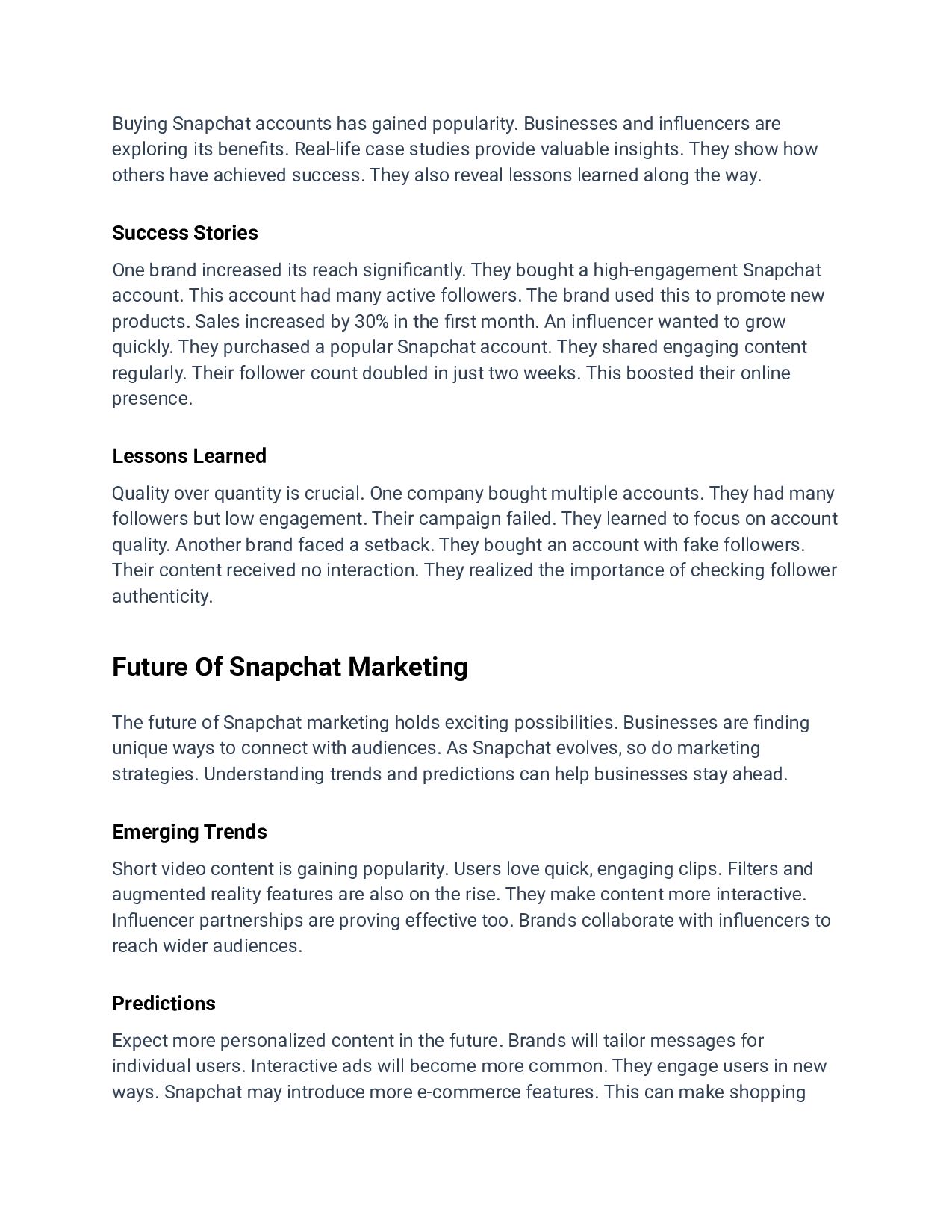 Buying Snapchat accounts has gained popularity. Businesses and influencers are exploring its benefits. Real-life case studies provide valuable insights. They show how others have achieved success. They also reveal lessons learned along the way.

Success Stories

One brand increased its reach significantly. They bought a high-engagement Snapchat account. This account had many active followers. The brand used this to promote new products. Sales increased by 30% in the first month. An influencer wanted to grow quickly. They purchased a popular Snapchat account. They shared engaging content regularly. Their follower count doubled in just two weeks. This boosted their online presence.

Lessons Learned

Quality over quantity is crucial. One company bought multiple accounts. They had many followers but low engagement. Their campaign failed. They learned to focus on account quality. Another brand faced a setback. They bought an account with fake followers. Their content received no interaction. They realized the importance of checking follower authenticity.

Future Of Snapchat Marketing

The future of Snapchat marketing holds exciting possibilities. Businesses are finding unique ways to connect with audiences. As Snapchat evolves, so do marketing strategies. Understanding trends and predictions can help businesses stay ahead.

Emerging Trends

Short video content is gaining popularity. Users love quick, engaging clips. Filters and augmented reality features are also on the rise. They make content more interactive. Influencer partnerships are proving effective too. Brands collaborate with influencers to reach wider audiences.

Predictions

Expect more personalized content in the future. Brands will tailor messages for individual users. Interactive ads will become more common. They engage users in new ways. Snapchat may introduce more e-commerce features. This can make shopping